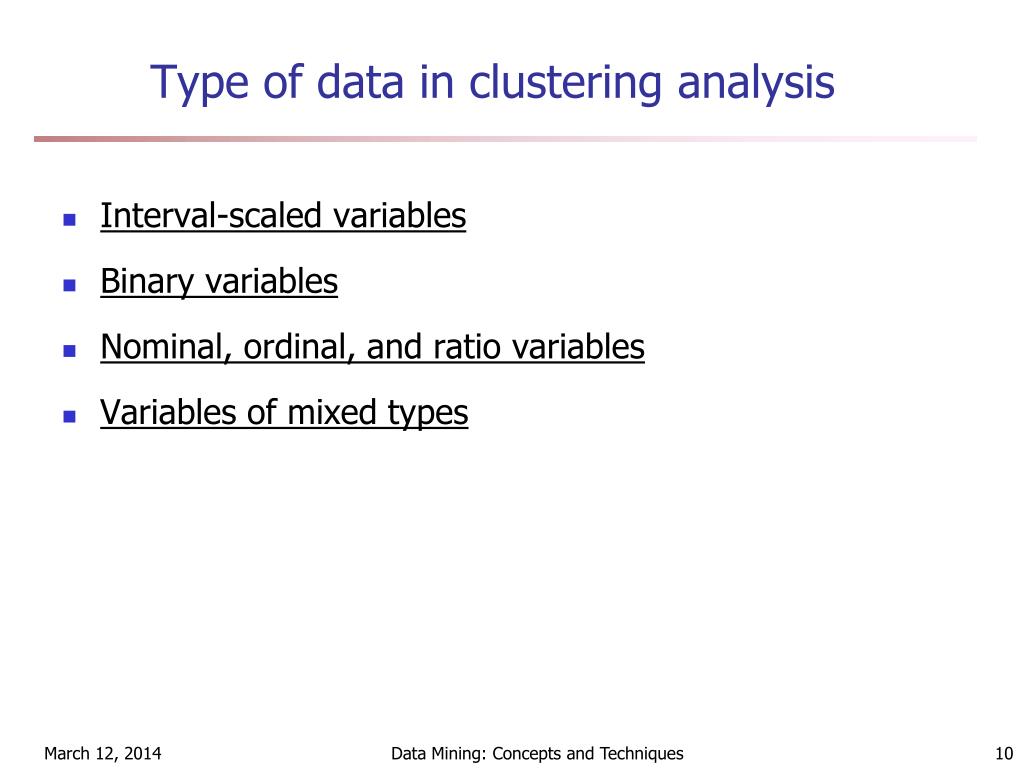 Type of data in clustering analysis

- Interval-scaled variables
- Binary variables
- Nominal, ordinal, and ratio variables
- Variables of mixed types

March 12, 2014 Data Mining: Concepts and Techniques 10